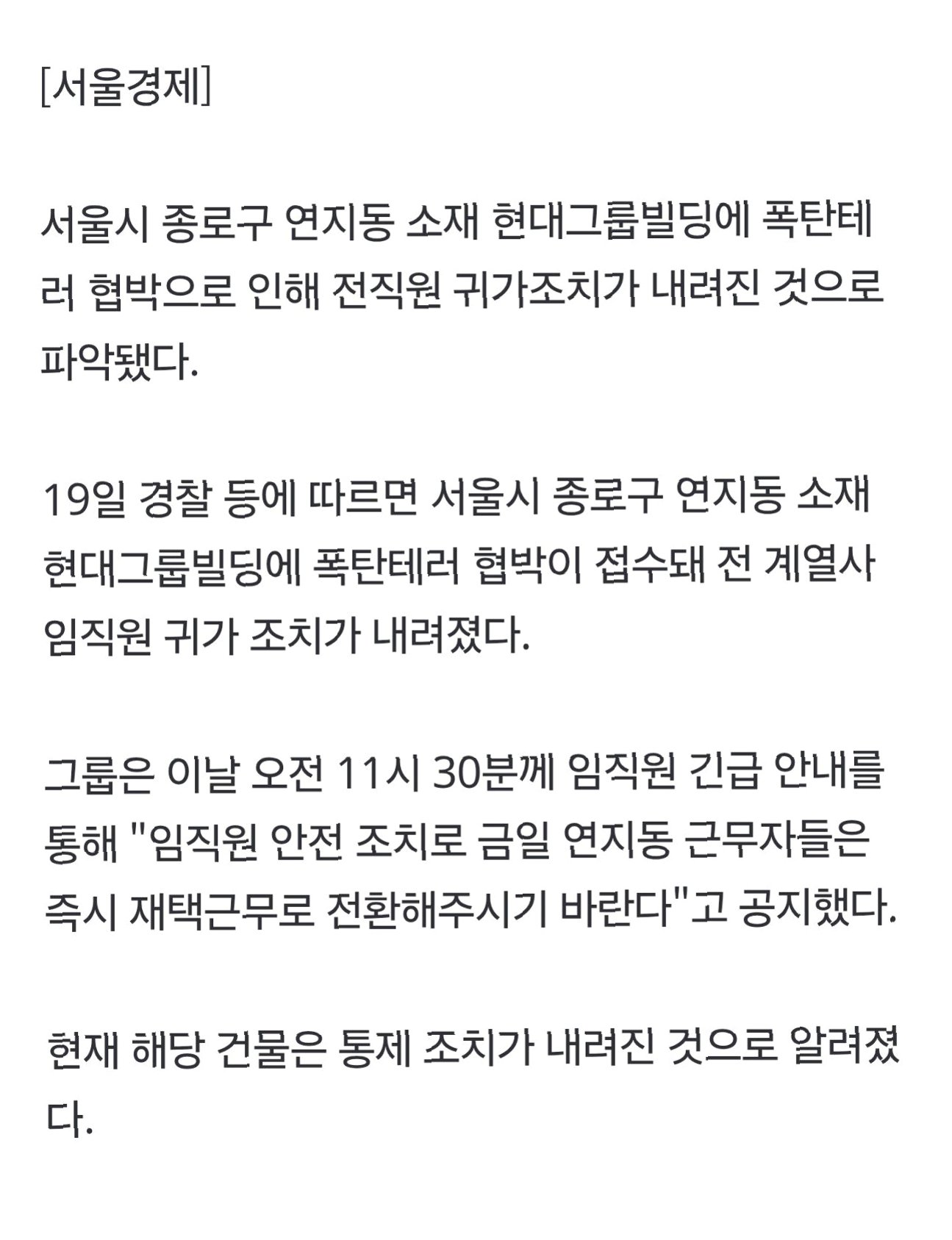 [서울경제]

서울시 종로구 연지동 소재 현대그룹빌딩에 폭탄테러 협박으로 인해 전직원 귀가조치가 내려진 것으로 파악됐다.

19일 경찰 등에 따르면 서울시 종로구 연지동 소재 현대그룹빌딩에 폭탄테러 협박이 접수돼 전 계열사 임직원 귀가 조치가 내려졌다.

그룹은 이날 오전 11시 30분께 임직원 긴급 안내를 통해 "임직원 안전 조치로 금일 연지동 근무자들은 즉시 재택근무로 전환해주시기 바란다"고 공지했다.

현재 해당 건물은 통제 조치가 내려진 것으로 알려졌다.